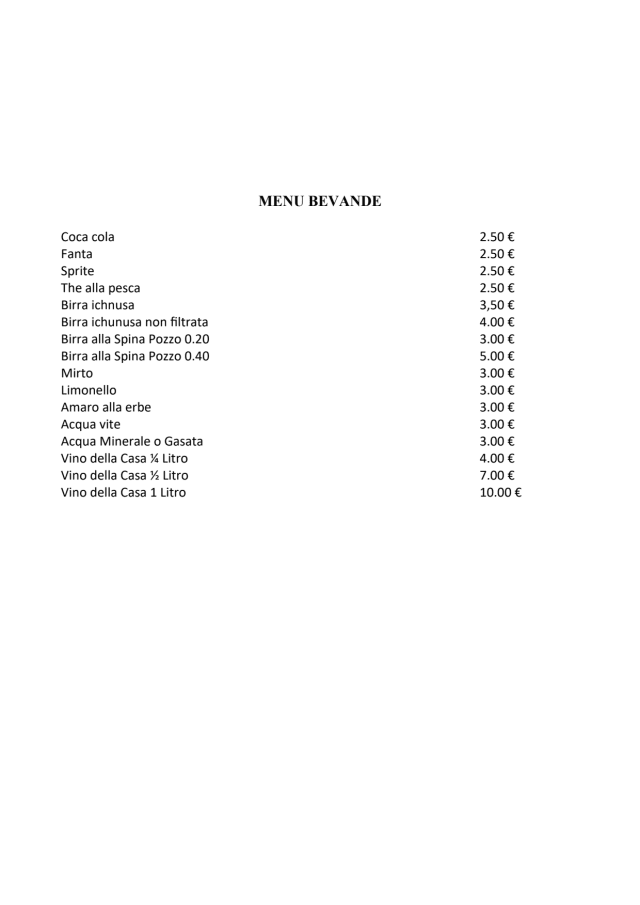 MENU BEVANDE

| | |
|---|---|
| Coca cola | 2.50 € |
| Fanta | 2.50 € |
| Sprite | 2.50 € |
| The alla pesca | 2.50 € |
| Birra ichnusa | 3,50 € |
| Birra ichunusa non filtrata | 4.00 € |
| Birra alla Spina Pozzo 0.20 | 3.00 € |
| Birra alla Spina Pozzo 0.40 | 5.00 € |
| Mirto | 3.00 € |
| Limonello | 3.00 € |
| Amaro alla erbe | 3.00 € |
| Acqua vite | 3.00 € |
| Acqua Minerale o Gasata | 3.00 € |
| Vino della Casa ¼ Litro | 4.00 € |
| Vino della Casa ½ Litro | 7.00 € |
| Vino della Casa 1 Litro | 10.00 € |